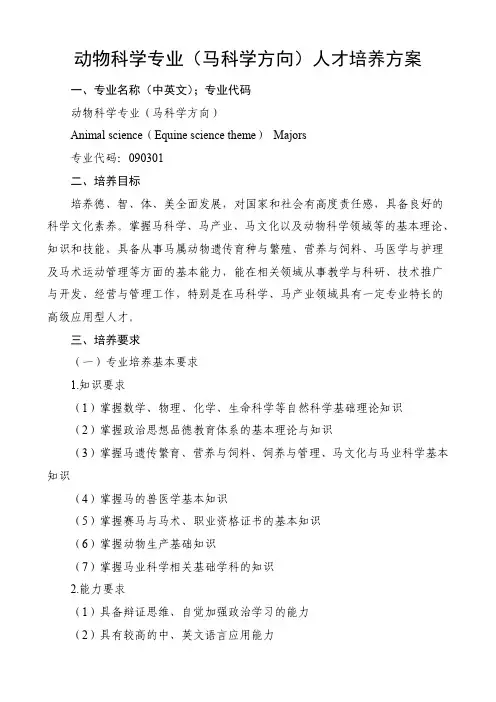 动物科学专业（马科学方向）人才培养方案

一、专业名称（中英文）；专业代码

动物科学专业（马科学方向）

Animal science（Equine science theme） Majors

专业代码：090301

二、培养目标

培养德、智、体、美全面发展，对国家和社会有高度责任感，具备良好的科学文化素养。掌握马科学、马产业、马文化以及动物科学领域等的基本理论、知识和技能，具备从事马属动物遗传育种与繁殖、营养与饲料、马医学与护理及马术运动管理等方面的基本能力，能在相关领域从事教学与科研、技术推广与开发、经营与管理工作，特别是在马科学、马产业领域具有一定专业特长的高级应用型人才。

三、培养要求

（一）专业培养基本要求

1.知识要求

（1）掌握数学、物理、化学、生命科学等自然科学基础理论知识

（2）掌握政治思想品德教育体系的基本理论与知识

（3）掌握马遗传繁育、营养与饲料、饲养与管理、马文化与马业科学基本知识

（4）掌握马的兽医学基本知识

（5）掌握赛马与马术、职业资格证书的基本知识

（6）掌握动物生产基础知识

（7）掌握马业科学相关基础学科的知识

2.能力要求

（1）具备辩证思维、自觉加强政治学习的能力

（2）具有较高的中、英文语言应用能力